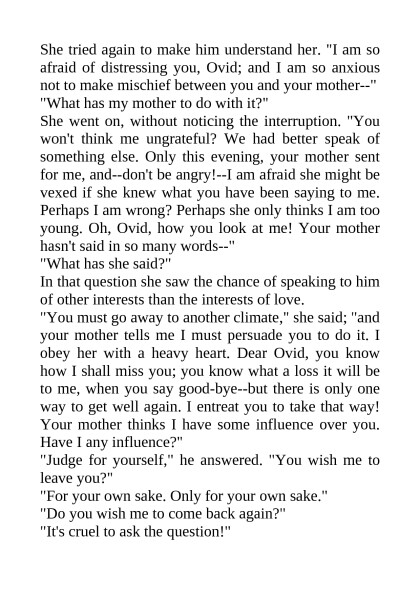 She tried again to make him understand her. "I am so afraid of distressing you, Ovid; and I am so anxious not to make mischief between you and your mother--"
"What has my mother to do with it?"
She went on, without noticing the interruption. "You won't think me ungrateful? We had better speak of something else. Only this evening, your mother sent for me, and--don't be angry!--I am afraid she might be vexed if she knew what you have been saying to me. Perhaps I am wrong? Perhaps she only thinks I am too young. Oh, Ovid, how you look at me! Your mother hasn't said in so many words--"
"What has she said?"
In that question she saw the chance of speaking to him of other interests than the interests of love.
"You must go away to another climate," she said; "and your mother tells me I must persuade you to do it. I obey her with a heavy heart. Dear Ovid, you know how I shall miss you; you know what a loss it will be to me, when you say good-bye--but there is only one way to get well again. I entreat you to take that way! Your mother thinks I have some influence over you. Have I any influence?"
"Judge for yourself," he answered. "You wish me to leave you?"
"For your own sake. Only for your own sake."
"Do you wish me to come back again?"
"It's cruel to ask the question!"